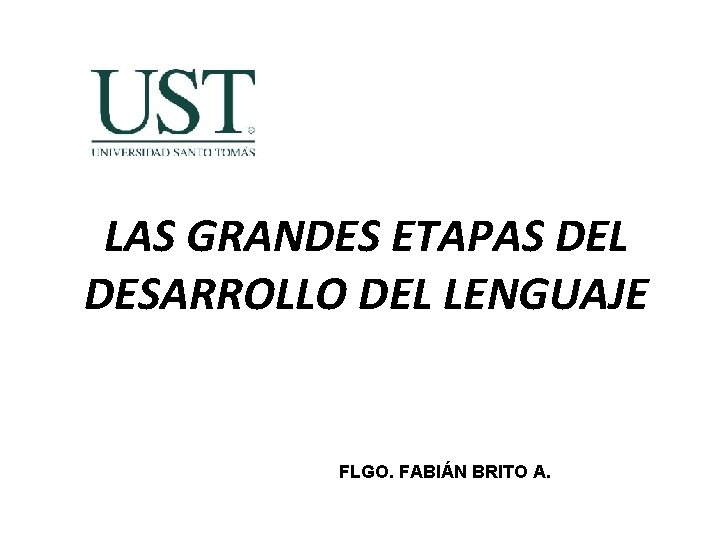 UST
UNIVERSIDAD SANTO TOMÁS

LAS GRANDES ETAPAS DEL DESARROLLO DEL LENGUAJE

FLGO. FABIÁN BRITO A.